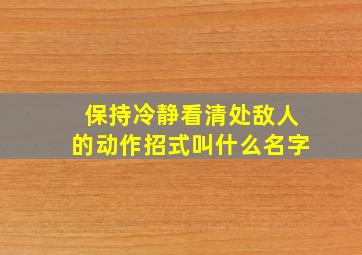 保持冷静看清处敌人的动作招式叫什么名字